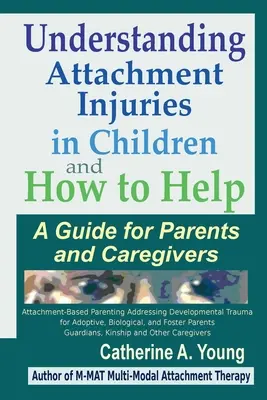 Understanding Attachment Injuries in Children and How to Help

A Guide for Parents and Caregivers

Attachment-Based Parenting Addressing Developmental Trauma for Adoptive, Biological, and Foster Parents Guardians, Kinship and Other Caregivers

Catherine A. Young

Author of M-MAT Multi-Modal Attachment Therapy